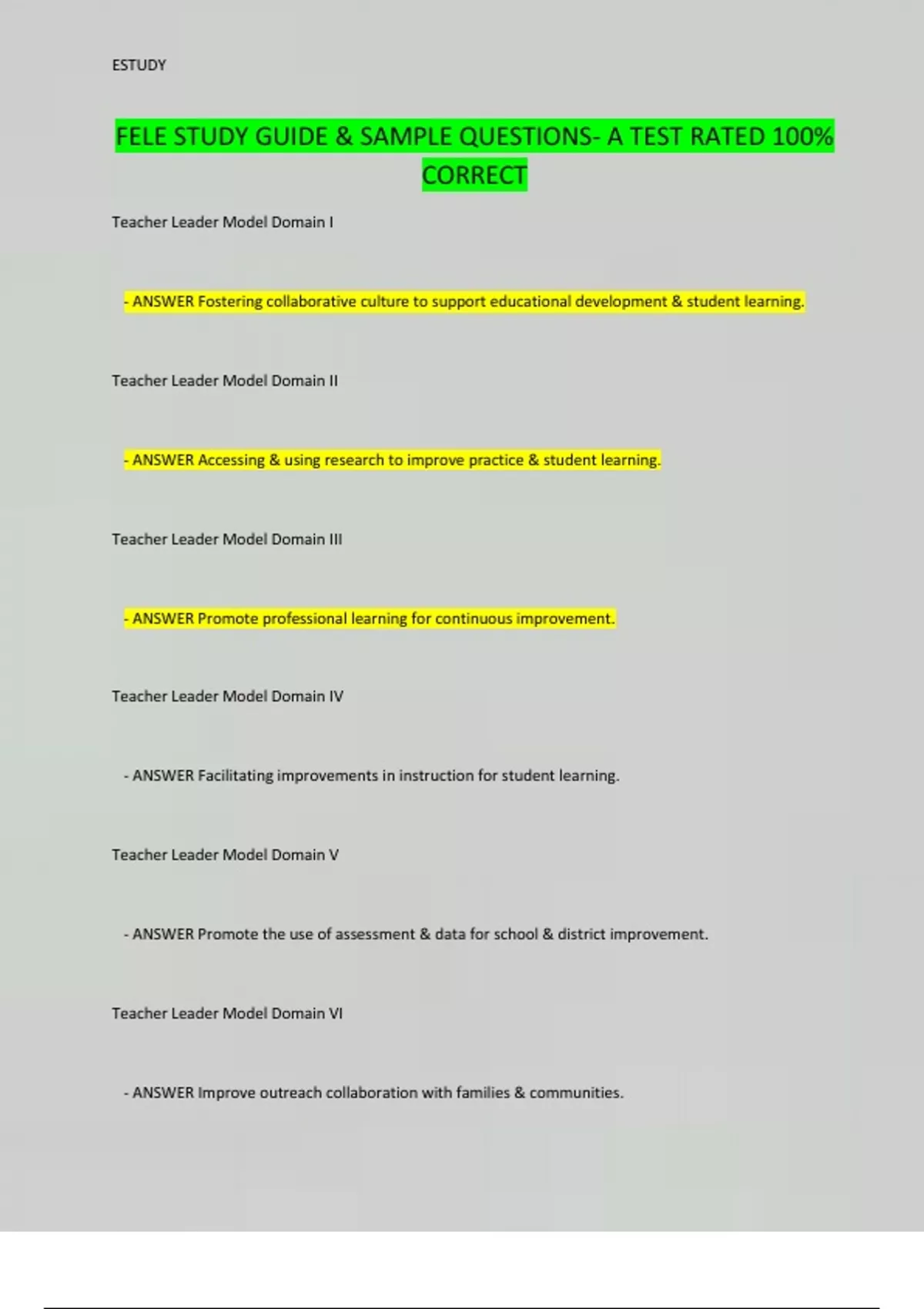 ESTUDY

FELE STUDY GUIDE & SAMPLE QUESTIONS- A TEST RATED 100% CORRECT

Teacher Leader Model Domain I

- ANSWER Fostering collaborative culture to support educational development & student learning.

Teacher Leader Model Domain II

- ANSWER Accessing & using research to improve practice & student learning.

Teacher Leader Model Domain III

- ANSWER Promote professional learning for continuous improvement.

Teacher Leader Model Domain IV

- ANSWER Facilitating improvements in instruction for student learning.

Teacher Leader Model Domain V

- ANSWER Promote the use of assessment & data for school & district improvement.

Teacher Leader Model Domain VI

- ANSWER Improve outreach collaboration with families & communities.